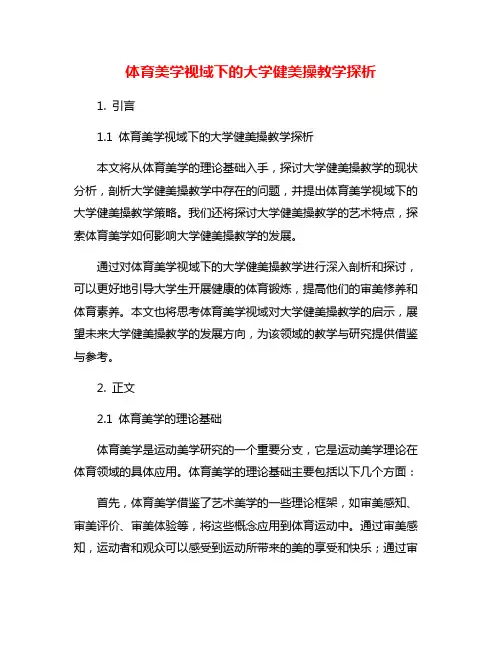 体育美学视域下的大学健美操教学探析

1. 引言

1.1 体育美学视域下的大学健美操教学探析

本文将从体育美学的理论基础入手，探讨大学健美操教学的现状分析，剖析大学健美操教学中存在的问题，并提出体育美学视域下的大学健美操教学策略。我们还将探讨大学健美操教学的艺术特点，探索体育美学如何影响大学健美操教学的发展。

通过对体育美学视域下的大学健美操教学进行深入剖析和探讨，可以更好地引导大学生开展健康的体育锻炼，提高他们的审美修养和体育素养。本文也将思考体育美学视域对大学健美操教学的启示，展望未来大学健美操教学的发展方向，为该领域的教学与研究提供借鉴与参考。

2. 正文

2.1 体育美学的理论基础

体育美学是运动美学研究的一个重要分支，它是运动美学理论在体育领域的具体应用。体育美学的理论基础主要包括以下几个方面：

首先，体育美学借鉴了艺术美学的一些理论框架，如审美感知、审美评价、审美体验等，将这些概念应用到体育运动中。通过审美感知，运动者和观众可以感受到运动所带来的美的享受和快乐；通过审